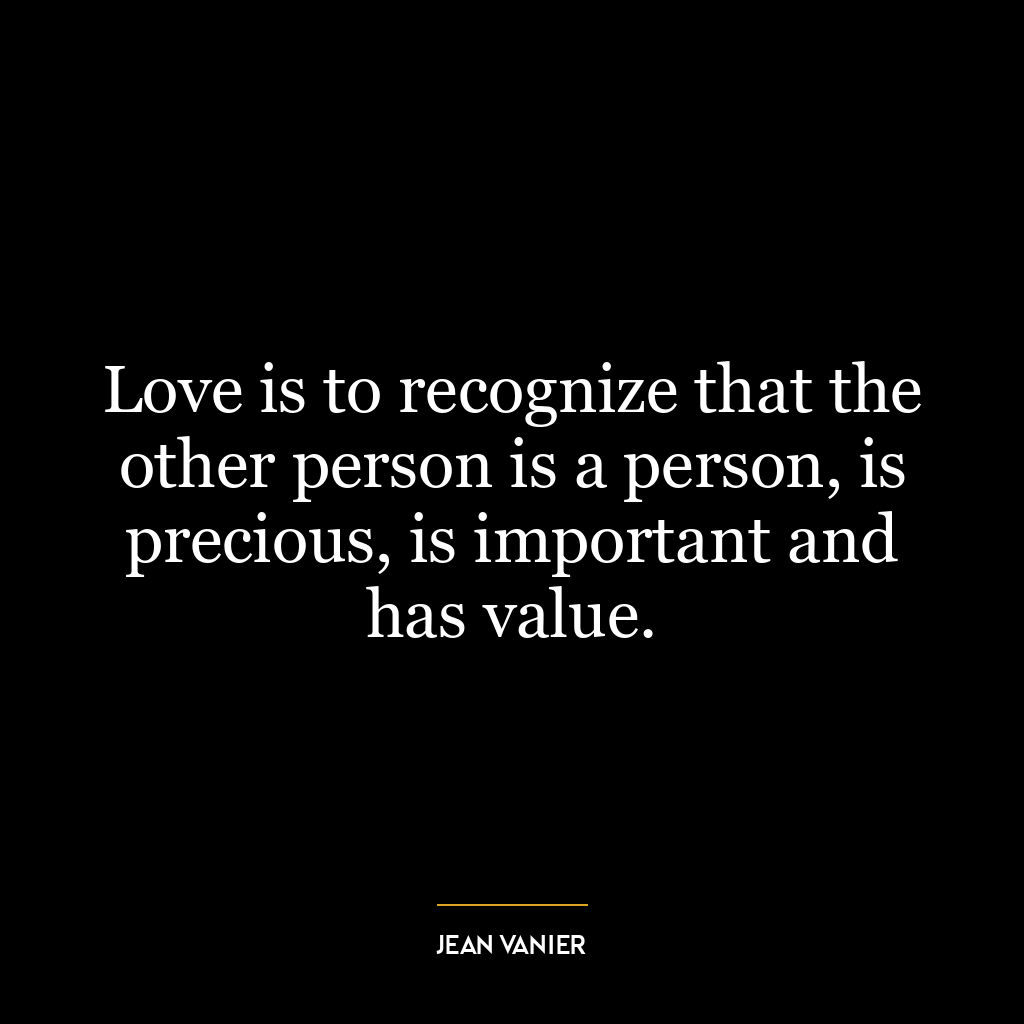 Love is to recognize that the other person is a person, is precious, is important and has value.

JEAN VANIER